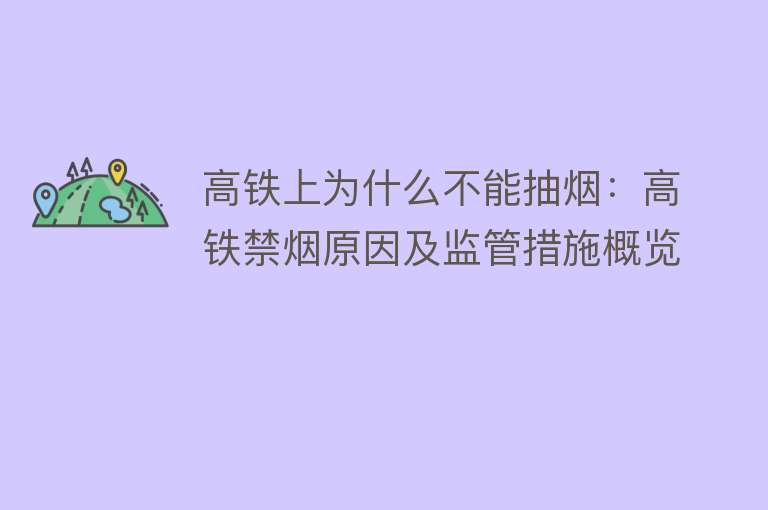 高铁上为什么不能抽烟：高铁禁烟原因及监管措施概览